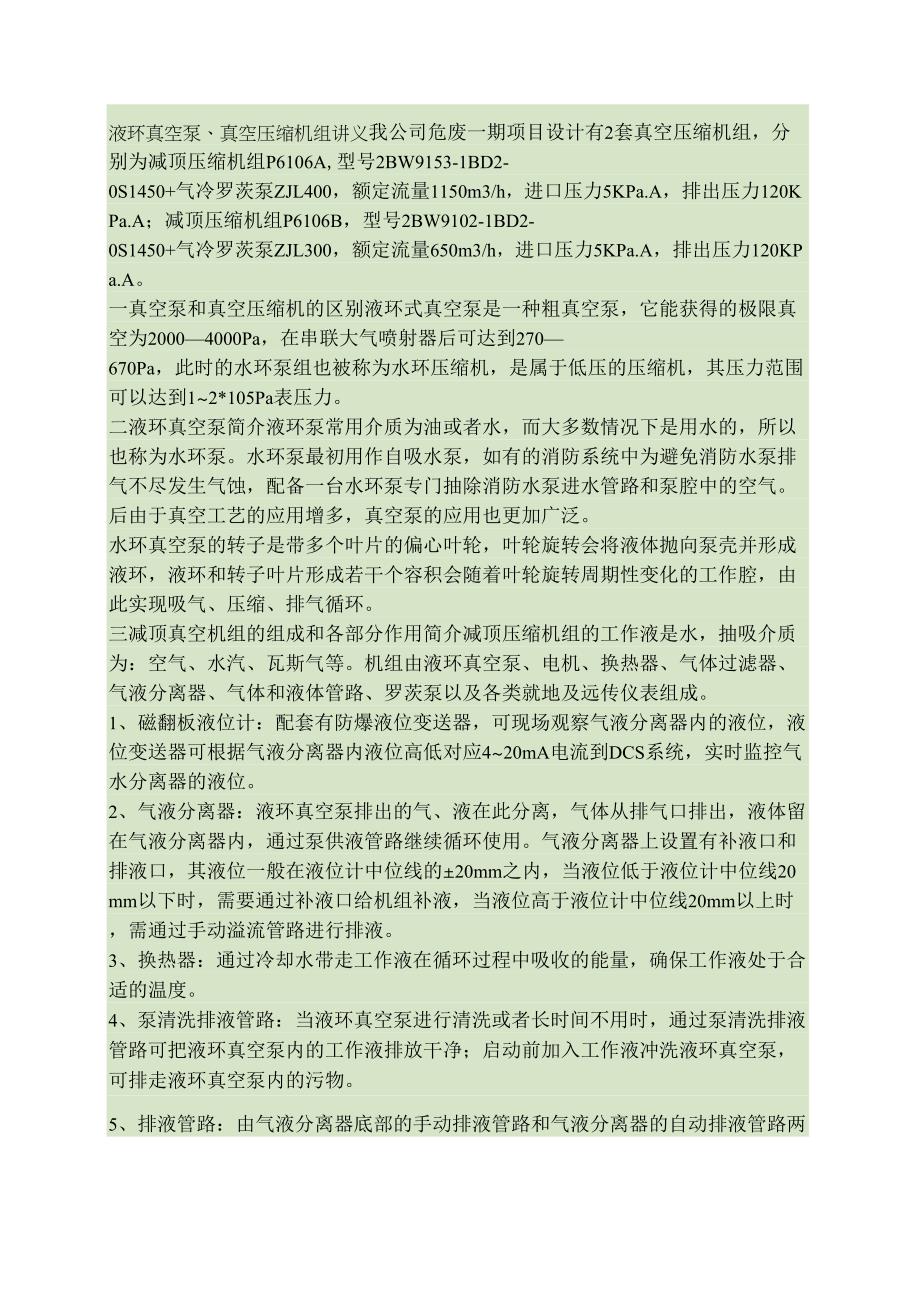 液环真空泵、真空压缩机组讲义我公司危废一期项目设计有2套真空压缩机组，分别为减顶压缩机组P6106A, 型号2BW9153-1BD2-0S1450+气冷罗茨泵ZJL400，额定流量1150m3/h，进口压力5KPa.A，排出压力120KPa.A；减顶压缩机组P6106B，型号2BW9102-1BD2-0S1450+气冷罗茨泵ZJL300，额定流量650m3/h，进口压力5KPa.A，排出压力120KPa.A。

一真空泵和真空压缩机的区别液环式真空泵是一种粗真空泵，它能获得的极限真空为2000—4000Pa，在串联大气喷射器后可达到270—670Pa，此时的水环泵组也被称为水环压缩机，是属于低压的压缩机，其压力范围可以达到1~2*105Pa表压力。

二液环真空泵简介液环泵常用介质为油或者水，而大多数情况下是用水的，所以也称为水环泵。水环泵最初用作自吸水泵，如有的消防系统中为避免消防水泵排气不尽发生气蚀，配备一台水环泵专门抽除消防水泵进水管路和泵腔中的空气。后由于真空工艺的应用增多，真空泵的应用也更加广泛。

水环真空泵的转子是带多个叶片的偏心叶轮，叶轮旋转会将液体抛向泵壳并形成液环，液环和转子叶片形成若干个容积会随着叶轮旋转周期性变化的工作腔，由此实现吸气、压缩、排气循环。

三减顶真空机组的组成和各部分作用简介减顶压缩机组的工作液是水，抽吸介质为：空气、水汽、瓦斯气等。机组由液环真空泵、电机、换热器、气体过滤器、气液分离器、气体和液体管路、罗茨泵以及各类就地及远传仪表组成。

1、磁翻板液位计：配套有防爆液位变送器，可现场观察气液分离器内的液位，液位变送器可根据气液分离器内液位高低对应4~20mA电流到DCS系统，实时监控气水分离器的液位。

2、气液分离器：液环真空泵排出的气、液在此分离，气体从排气口排出，液体留在气液分离器内，通过泵供液管路继续循环使用。气液分离器上设置有补液口和排液口，其液位一般在液位计中位线的±20mm之内，当液位低于液位计中位线20mm以下时，需要通过补液口给机组补液，当液位高于液位计中位线20mm以上时，需通过手动溢流管路进行排液。

3、换热器：通过冷却水带走工作液在循环过程中吸收的能量，确保工作液处于合适的温度。

4、泵清洗排液管路：当液环真空泵进行清洗或者长时间不用时，通过泵清洗排液管路可把液环真空泵内的工作液排放干净；启动前加入工作液冲洗液环真空泵，可排走液环真空泵内的污物。

5、排液管路：由气液分离器底部的手动排液管路和气液分离器的自动排液管路两